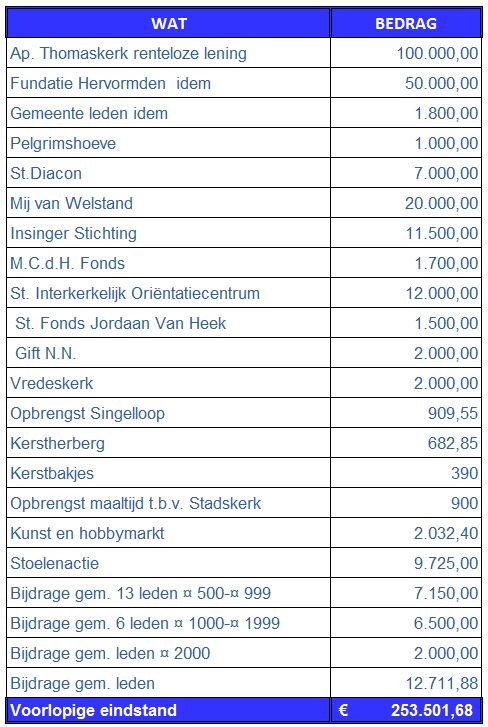 | WAT | BEDRAG |
|---|---|
| Ap. Thomaskerk renteloze lening | 100.000,00 |
| Fundatie Hervormden idem | 50.000,00 |
| Gemeente leden idem | 1.800,00 |
| Pelgrimshoeve | 1.000,00 |
| St.Diacon | 7.000,00 |
| Mij van Welstand | 20.000,00 |
| Insinger Stichting | 11.500,00 |
| M.C.d.H. Fonds | 1.700,00 |
| St. Interkerkelijk Oriëntatiecentrum | 12.000,00 |
| St. Fonds Jordaan Van Heek | 1.500,00 |
| Gift N.N. | 2.000,00 |
| Vredeskerk | 2.000,00 |
| Opbrengst Singelloop | 909,55 |
| Kerstherberg | 682,85 |
| Kerstbakjes | 390 |
| Opbrengst maaltijd t.b.v. Stadskerk | 900 |
| Kunst en hobbymarkt | 2.032,40 |
| Stoelenactie | 9.725,00 |
| Bijdrage gem. 13 leden ¤ 500-¤ 999 | 7.150,00 |
| Bijdrage gem. 6 leden ¤ 1000-¤ 1999 | 6.500,00 |
| Bijdrage gem. leden ¤ 2000 | 2.000,00 |
| Bijdrage gem. leden | 12.711,88 |
| Voorlopige eindstand | € 253.501,68 |